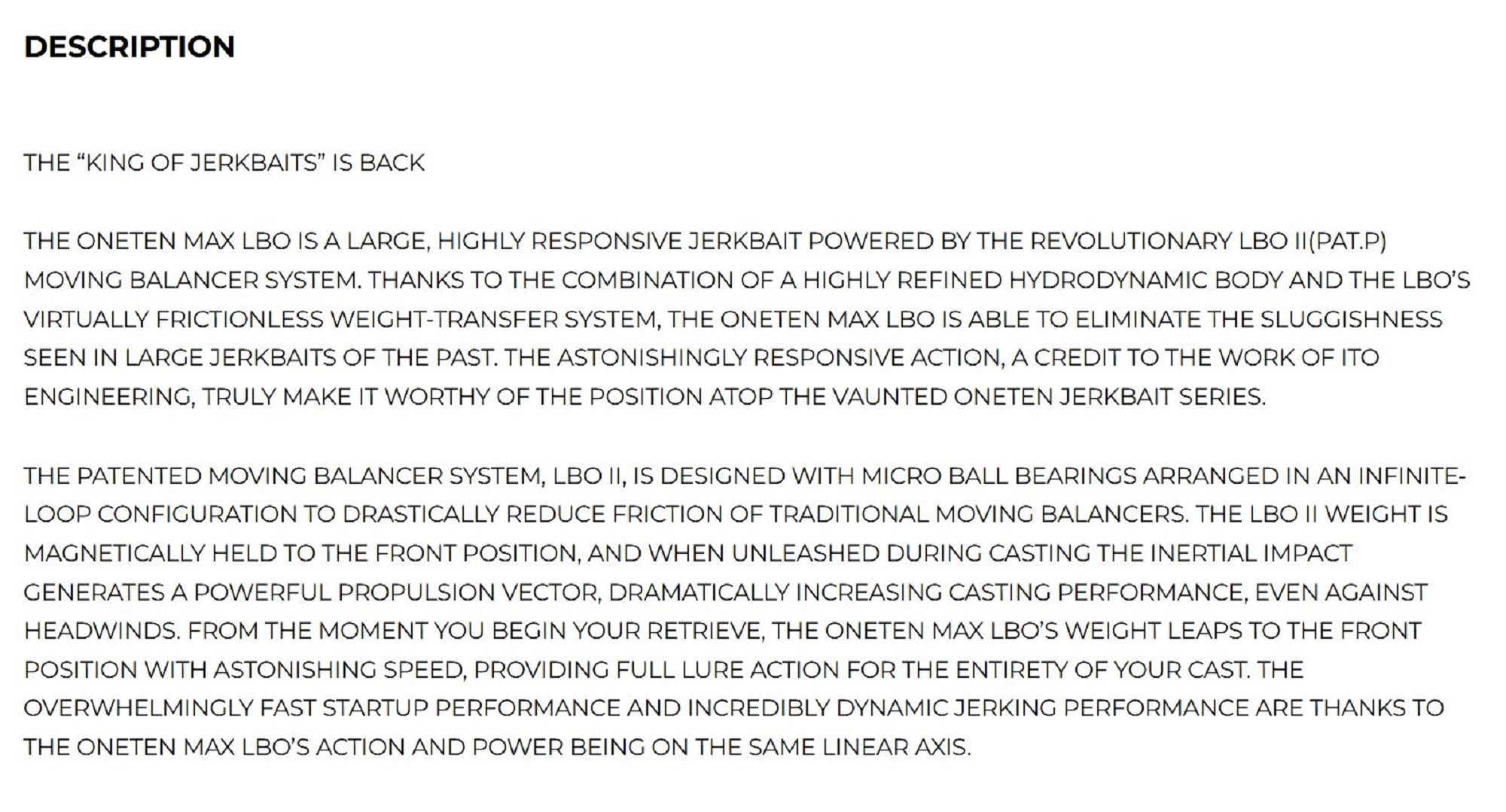 DESCRIPTION

THE “KING OF JERKBAITS” IS BACK

THE ONETEN MAX LBO IS A LARGE, HIGHLY RESPONSIVE JERKBAIT POWERED BY THE REVOLUTIONARY LBO II(PAT.P) MOVING BALANCER SYSTEM. THANKS TO THE COMBINATION OF A HIGHLY REFINED HYDRODYNAMIC BODY AND THE LBO’S VIRTUALLY FRICTIONLESS WEIGHT-TRANSFER SYSTEM, THE ONETEN MAX LBO IS ABLE TO ELIMINATE THE SLUGGISHNESS SEEN IN LARGE JERKBAITS OF THE PAST. THE ASTONISHINGLY RESPONSIVE ACTION, A CREDIT TO THE WORK OF ITO ENGINEERING, TRULY MAKE IT WORTHY OF THE POSITION ATOP THE VAUNTED ONETEN JERKBAIT SERIES.

THE PATENTED MOVING BALANCER SYSTEM, LBO II, IS DESIGNED WITH MICRO BALL BEARINGS ARRANGED IN AN INFINITE-LOOP CONFIGURATION TO DRASTICALLY REDUCE FRICTION OF TRADITIONAL MOVING BALANCERS. THE LBO II WEIGHT IS MAGNETICALLY HELD TO THE FRONT POSITION, AND WHEN UNLEASHED DURING CASTING THE INERTIAL IMPACT GENERATES A POWERFUL PROPULSION VECTOR, DRAMATICALLY INCREASING CASTING PERFORMANCE, EVEN AGAINST HEADWINDS. FROM THE MOMENT YOU BEGIN YOUR RETRIEVE, THE ONETEN MAX LBO’S WEIGHT LEAPS TO THE FRONT POSITION WITH ASTONISHING SPEED, PROVIDING FULL LURE ACTION FOR THE ENTIRETY OF YOUR CAST. THE OVERWHELMINGLY FAST STARTUP PERFORMANCE AND INCREDIBLY DYNAMIC JERKING PERFORMANCE ARE THANKS TO THE ONETEN MAX LBO’S ACTION AND POWER BEING ON THE SAME LINEAR AXIS.